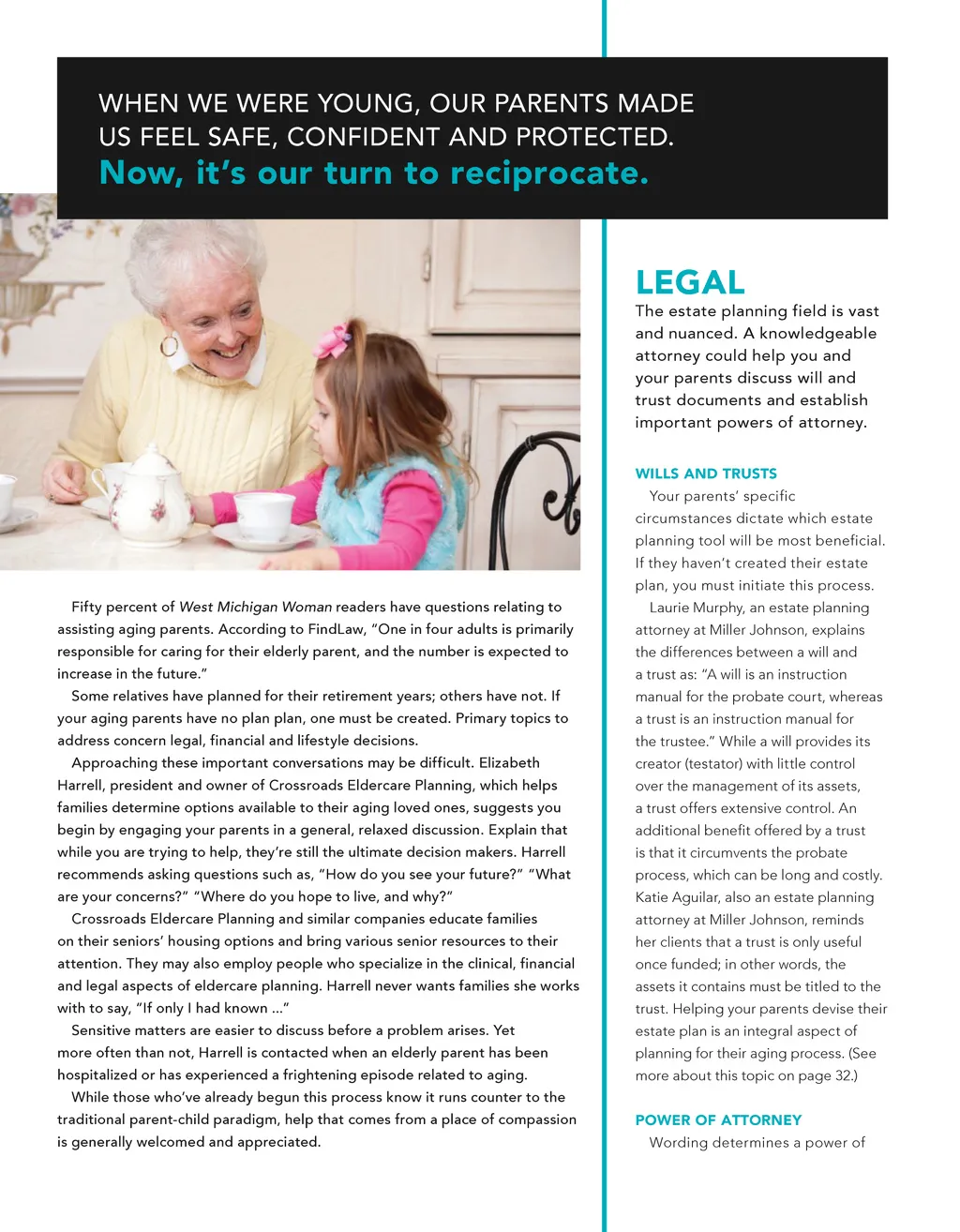 WHEN WE WERE YOUNG, OUR PARENTS MADE US FEEL SAFE, CONFIDENT AND PROTECTED.
Now, it's our turn to reciprocate.

Fifty percent of West Michigan Woman readers have questions relating to assisting aging parents. According to FindLaw, "One in four adults is primarily responsible for caring for their elderly parent, and the number is expected to increase in the future."

Some relatives have planned for their retirement years; others have not. If your aging parents have no plan plan, one must be created. Primary topics to address concern legal, financial and lifestyle decisions.

Approaching these important conversations may be difficult. Elizabeth Harrell, president and owner of Crossroads Eldercare Planning, which helps families determine options available to their aging loved ones, suggests you begin by engaging your parents in a general, relaxed discussion. Explain that while you are trying to help, they're still the ultimate decision makers. Harrell recommends asking questions such as, "How do you see your future?" "What are your concerns?" "Where do you hope to live, and why?"

Crossroads Eldercare Planning and similar companies educate families on their seniors' housing options and bring various senior resources to their attention. They may also employ people who specialize in the clinical, financial and legal aspects of eldercare planning. Harrell never wants families she works with to say, "If only I had known ..."

Sensitive matters are easier to discuss before a problem arises. Yet more often than not, Harrell is contacted when an elderly parent has been hospitalized or has experienced a frightening episode related to aging.

While those who've already begun this process know it runs counter to the traditional parent-child paradigm, help that comes from a place of compassion is generally welcomed and appreciated.

LEGAL
The estate planning field is vast and nuanced. A knowledgeable attorney could help you and your parents discuss will and trust documents and establish important powers of attorney.

WILLS AND TRUSTS
Your parents' specific circumstances dictate which estate planning tool will be most beneficial. If they haven't created their estate plan, you must initiate this process.

Laurie Murphy, an estate planning attorney at Miller Johnson, explains the differences between a will and a trust as: "A will is an instruction manual for the probate court, whereas a trust is an instruction manual for the trustee." While a will provides its creator (testator) with little control over the management of its assets, a trust offers extensive control. An additional benefit offered by a trust is that it circumvents the probate process, which can be long and costly. Katie Aguilar, also an estate planning attorney at Miller Johnson, reminds her clients that a trust is only useful once funded; in other words, the assets it contains must be titled to the trust. Helping your parents devise their estate plan is an integral aspect of planning for their aging process. (See more about this topic on page 32.)

POWER OF ATTORNEY
Wording determines a power of